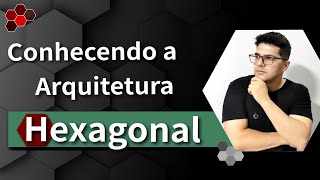 Conhecendo a Arquitetura

Hexagonal